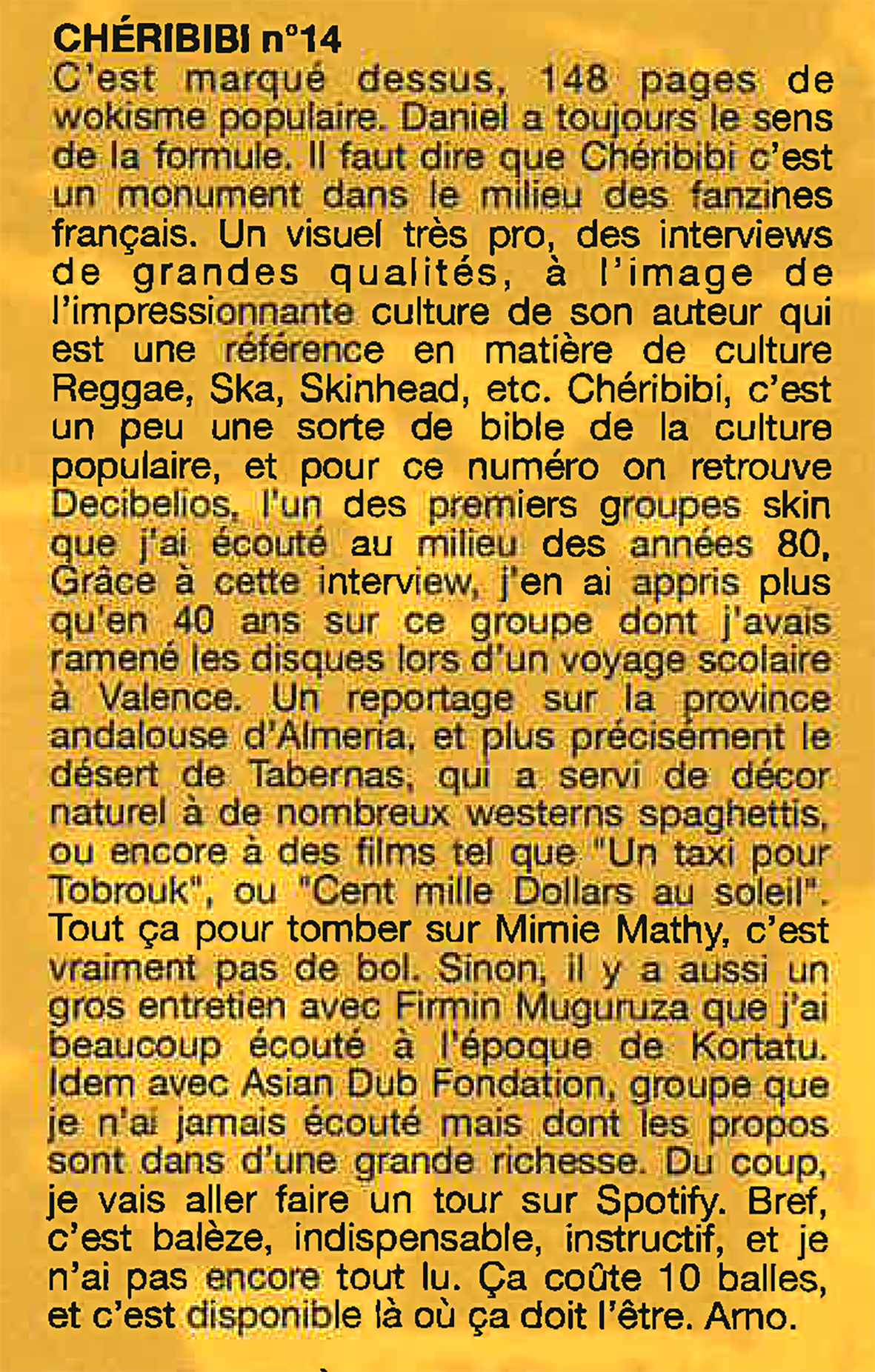 CHÉRIBIBI n°14
C'est marqué dessus, 148 pages de wokisme populaire. Daniel a toujours le sens de la formule. Il faut dire que Chéribibi c'est un monument dans le milieu des fanzines français. Un visuel très pro, des interviews de grandes qualités, à l'image de l'impressionnante culture de son auteur qui est une référence en matière de culture Reggae, Ska, Skinhead, etc. Chéribibi, c'est un peu une sorte de bible de la culture populaire, et pour ce numéro on retrouve Decibelios, l'un des premiers groupes skin que j'ai écouté au milieu des années 80. Grâce à cette interview, j'en ai appris plus qu'en 40 ans sur ce groupe dont j'avais ramené les disques lors d'un voyage scolaire à Valence. Un reportage sur la province andalouse d'Almeria, et plus précisément le désert de Tabernas, qui a servi de décor naturel à de nombreux westerns spaghettis, ou encore à des films tel que "Un taxi pour Tobrouk", ou "Cent mille Dollars au soleil". Tout ça pour tomber sur Mimie Mathy, c'est vraiment pas de bol. Sinon, il y a aussi un gros entretien avec Firmin Muguruza que j'ai beaucoup écouté à l'époque de Kortatu. Idem avec Asian Dub Fondation, groupe que je n'ai jamais écouté mais dont les propos sont dans d'une grande richesse. Du coup, je vais aller faire un tour sur Spotify. Bref, c'est balèze, indispensable, instructif, et je n'ai pas encore tout lu. Ça coûte 10 balles, et c'est disponible là où ça doit l'être. Arno.